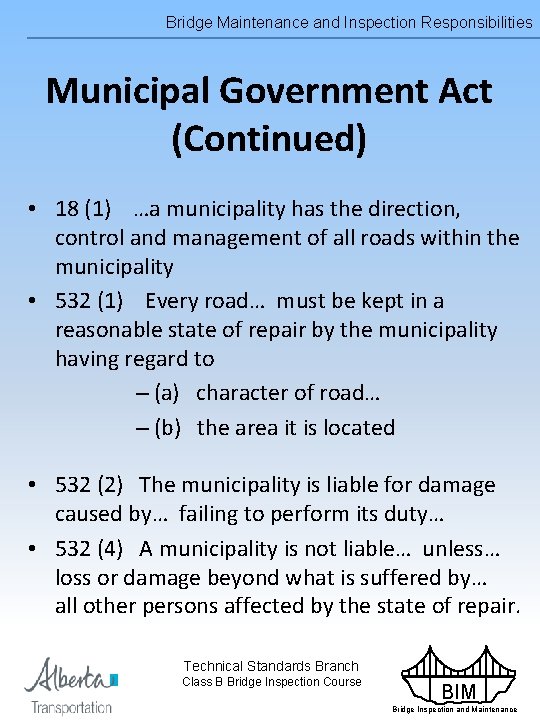 Bridge Maintenance and Inspection Responsibilities

Municipal Government Act (Continued)

• 18 (1) …a municipality has the direction, control and management of all roads within the municipality
• 532 (1) Every road… must be kept in a reasonable state of repair by the municipality having regard to
– (a) character of road…
– (b) the area it is located

• 532 (2) The municipality is liable for damage caused by… failing to perform its duty…
• 532 (4) A municipality is not liable… unless… loss or damage beyond what is suffered by… all other persons affected by the state of repair.

Alberta
Transportation

Technical Standards Branch
Class B Bridge Inspection Course

BIM
Bridge Inspection and Maintenance